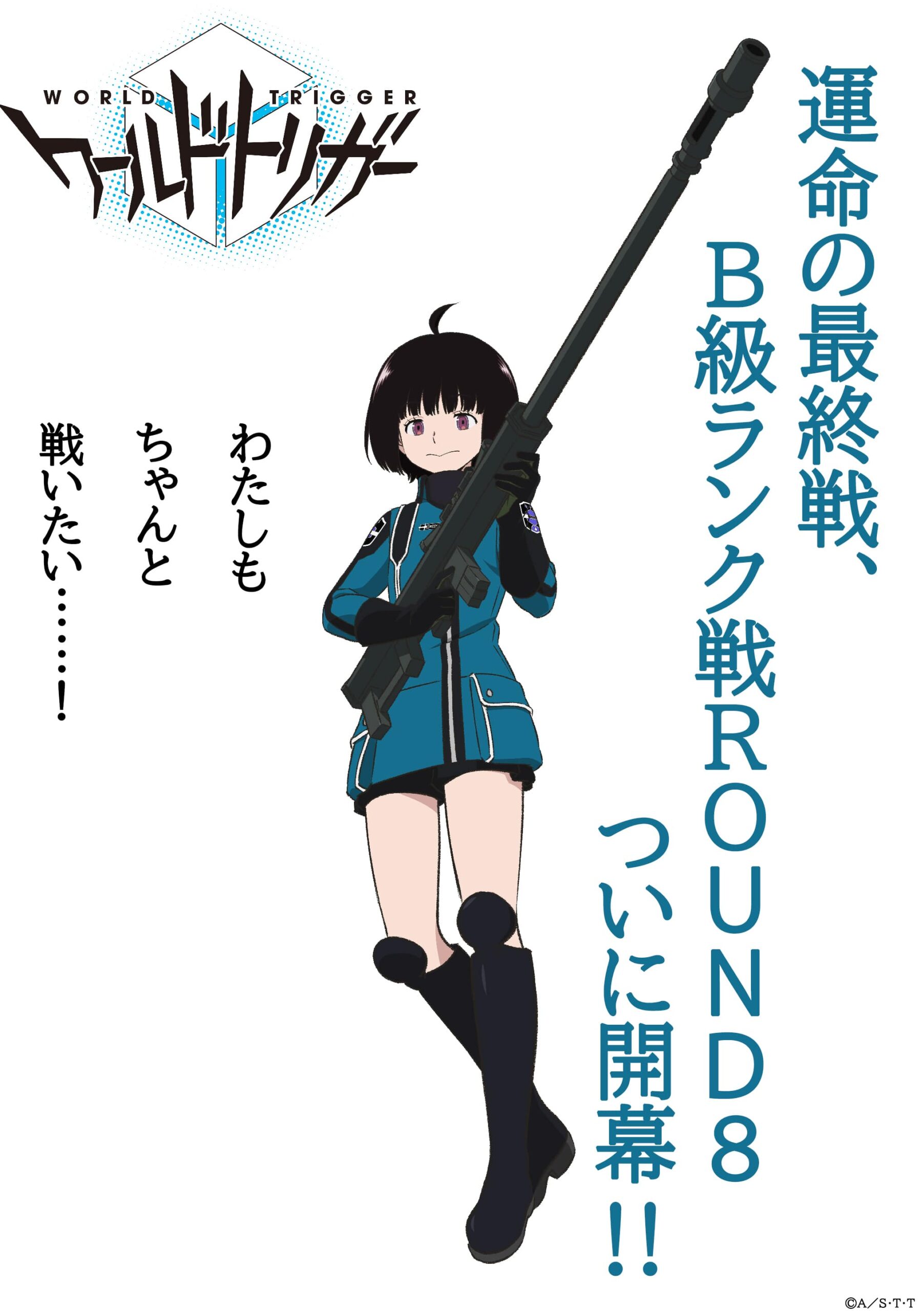 WORLD TRIGGER
ワールドトリガー

運命の最終戦、
B級ランク戦ROUND8
ついに開幕!!

わたしも
ちゃんと
戦いたい……!

©A/S·T·T